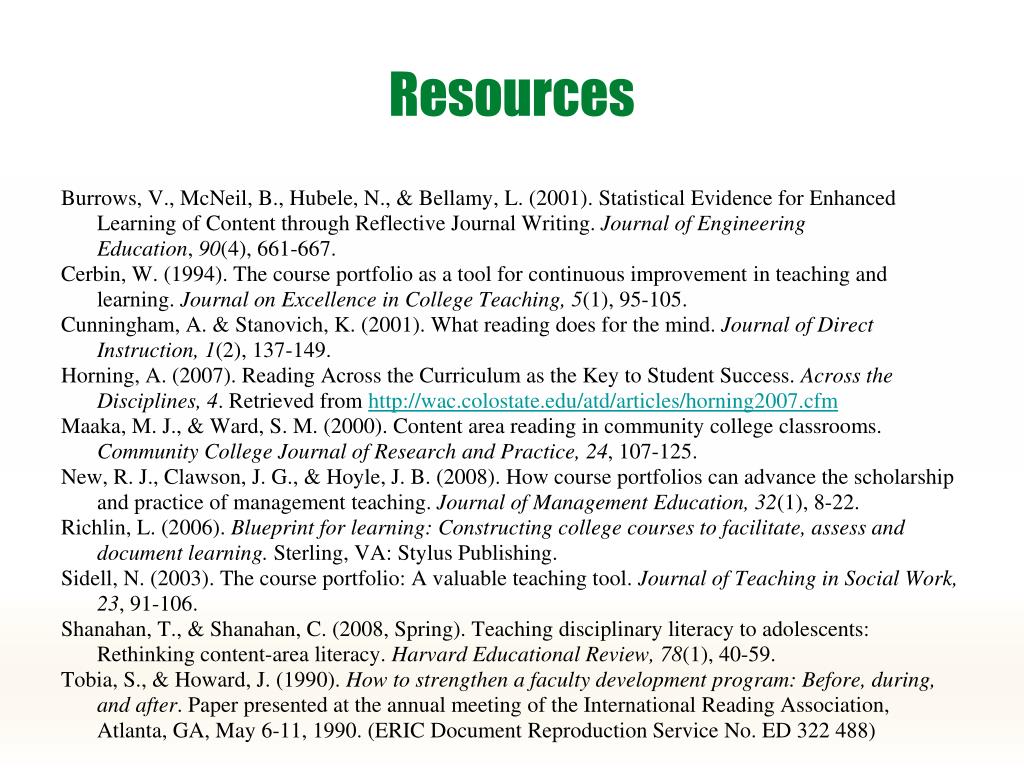 Resources

Burrows, V., McNeil, B., Hubele, N., & Bellamy, L. (2001). Statistical Evidence for Enhanced Learning of Content through Reflective Journal Writing. Journal of Engineering Education, 90(4), 661-667.
Cerbin, W. (1994). The course portfolio as a tool for continuous improvement in teaching and learning. Journal on Excellence in College Teaching, 5(1), 95-105.
Cunningham, A. & Stanovich, K. (2001). What reading does for the mind. Journal of Direct Instruction, 1(2), 137-149.
Horning, A. (2007). Reading Across the Curriculum as the Key to Student Success. Across the Disciplines, 4. Retrieved from http://wac.colostate.edu/atd/articles/horning2007.cfm
Maaka, M. J., & Ward, S. M. (2000). Content area reading in community college classrooms. Community College Journal of Research and Practice, 24, 107-125.
New, R. J., Clawson, J. G., & Hoyle, J. B. (2008). How course portfolios can advance the scholarship and practice of management teaching. Journal of Management Education, 32(1), 8-22.
Richlin, L. (2006). Blueprint for learning: Constructing college courses to facilitate, assess and document learning. Sterling, VA: Stylus Publishing.
Sidell, N. (2003). The course portfolio: A valuable teaching tool. Journal of Teaching in Social Work, 23, 91-106.
Shanahan, T., & Shanahan, C. (2008, Spring). Teaching disciplinary literacy to adolescents: Rethinking content-area literacy. Harvard Educational Review, 78(1), 40-59.
Tobia, S., & Howard, J. (1990). How to strengthen a faculty development program: Before, during, and after. Paper presented at the annual meeting of the International Reading Association, Atlanta, GA, May 6-11, 1990. (ERIC Document Reproduction Service No. ED 322 488)